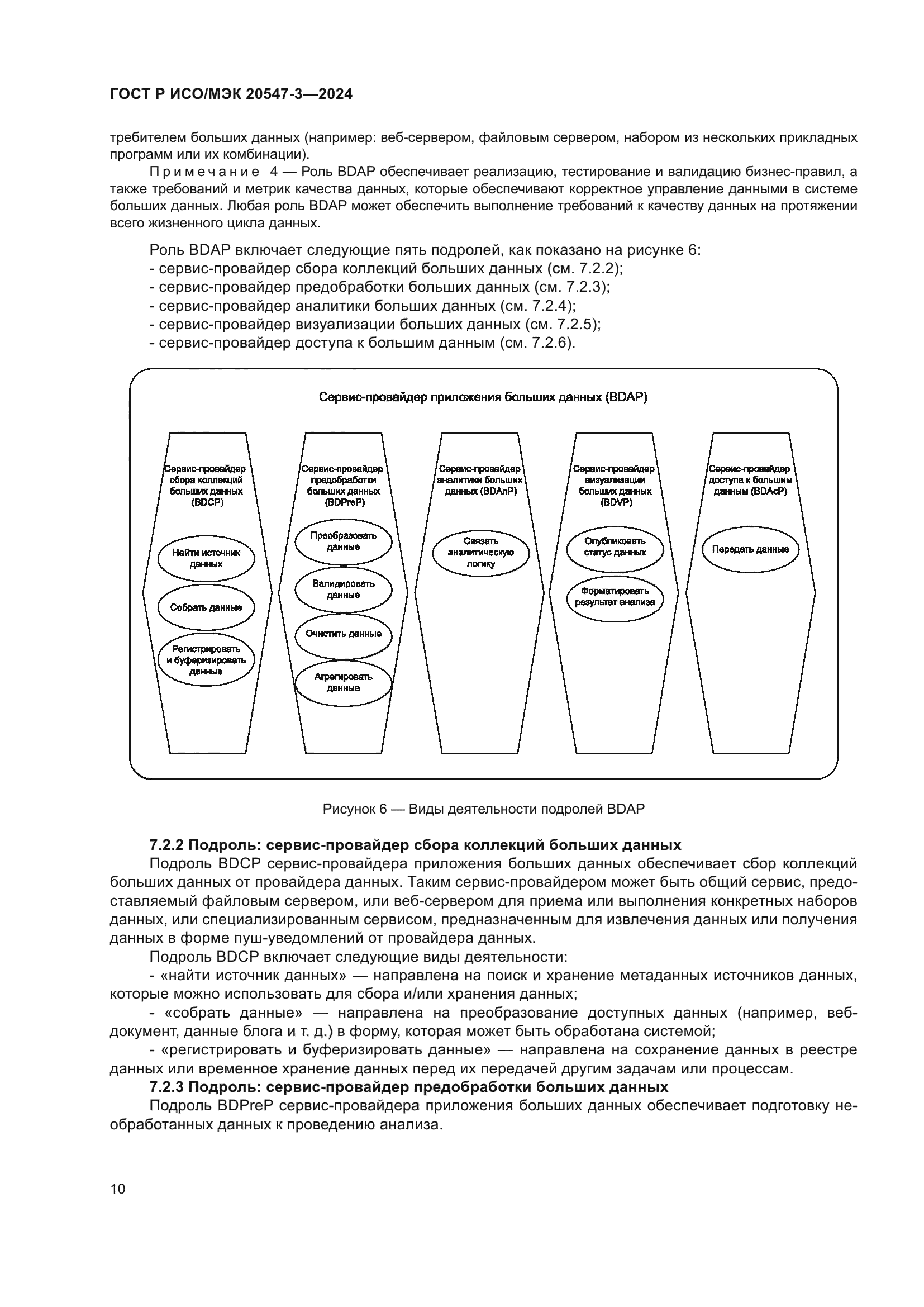 ГОСТ Р ИСО/МЭК 20547-3—2024

требителем больших данных (например: веб-сервером, файловым сервером, набором из нескольких прикладных программ или их комбинации).

Примечание 4 — Роль BDAP обеспечивает реализацию, тестирование и валидацию бизнес-правил, а также требований и метрик качества данных, которые обеспечивают корректное управление данными в системе больших данных. Любая роль BDAP может обеспечить выполнение требований к качеству данных на протяжении всего жизненного цикла данных.

Роль BDAP включает следующие пять подролей, как показано на рисунке 6:
- сервис-провайдер сбора коллекций больших данных (см. 7.2.2);
- сервис-провайдер предобработки больших данных (см. 7.2.3);
- сервис-провайдер аналитики больших данных (см. 7.2.4);
- сервис-провайдер визуализации больших данных (см. 7.2.5);
- сервис-провайдер доступа к большим данным (см. 7.2.6).

Сервис-провайдер приложения больших данных (BDAP)

Сервис-провайдер сбора коллекций больших данных (BDCP)

Найти источник данных

Собрать данные

Регистрировать и буферизировать данные

Сервис-провайдер предобработки больших данных (BDPreP)

Преобразовать данные

Валидировать данные

Очистить данные

Агрегировать данные

Сервис-провайдер аналитики больших данных (BDAnP)

Связать аналитическую логику

Сервис-провайдер визуализации больших данных (BDVP)

Опубликовать статус данных

Форматировать результат анализа

Сервис-провайдер доступа к большим данным (BDAcP)

Передать данные

Рисунок 6 — Виды деятельности подролей BDAP

7.2.2 Подроль: сервис-провайдер сбора коллекций больших данных

Подроль BDCP сервис-провайдера приложения больших данных обеспечивает сбор коллекций больших данных от провайдера данных. Таким сервис-провайдером может быть общий сервис, предоставляемый файловым сервером, или веб-сервером для приема или выполнения конкретных наборов данных, или специализированным сервисом, предназначенным для извлечения данных или получения данных в форме пуш-уведомлений от провайдера данных.

Подроль BDCP включает следующие виды деятельности:

- «найти источник данных» — направлена на поиск и хранение метаданных источников данных, которые можно использовать для сбора и/или хранения данных;

- «собрать данные» — направлена на преобразование доступных данных (например, веб-документ, данные блога и т. д.) в форму, которая может быть обработана системой;

- «регистрировать и буферизировать данные» — направлена на сохранение данных в реестре данных или временное хранение данных перед их передачей другим задачам или процессам.

7.2.3 Подроль: сервис-провайдер предобработки больших данных

Подроль BDPreP сервис-провайдера приложения больших данных обеспечивает подготовку необработанных данных к проведению анализа.

10